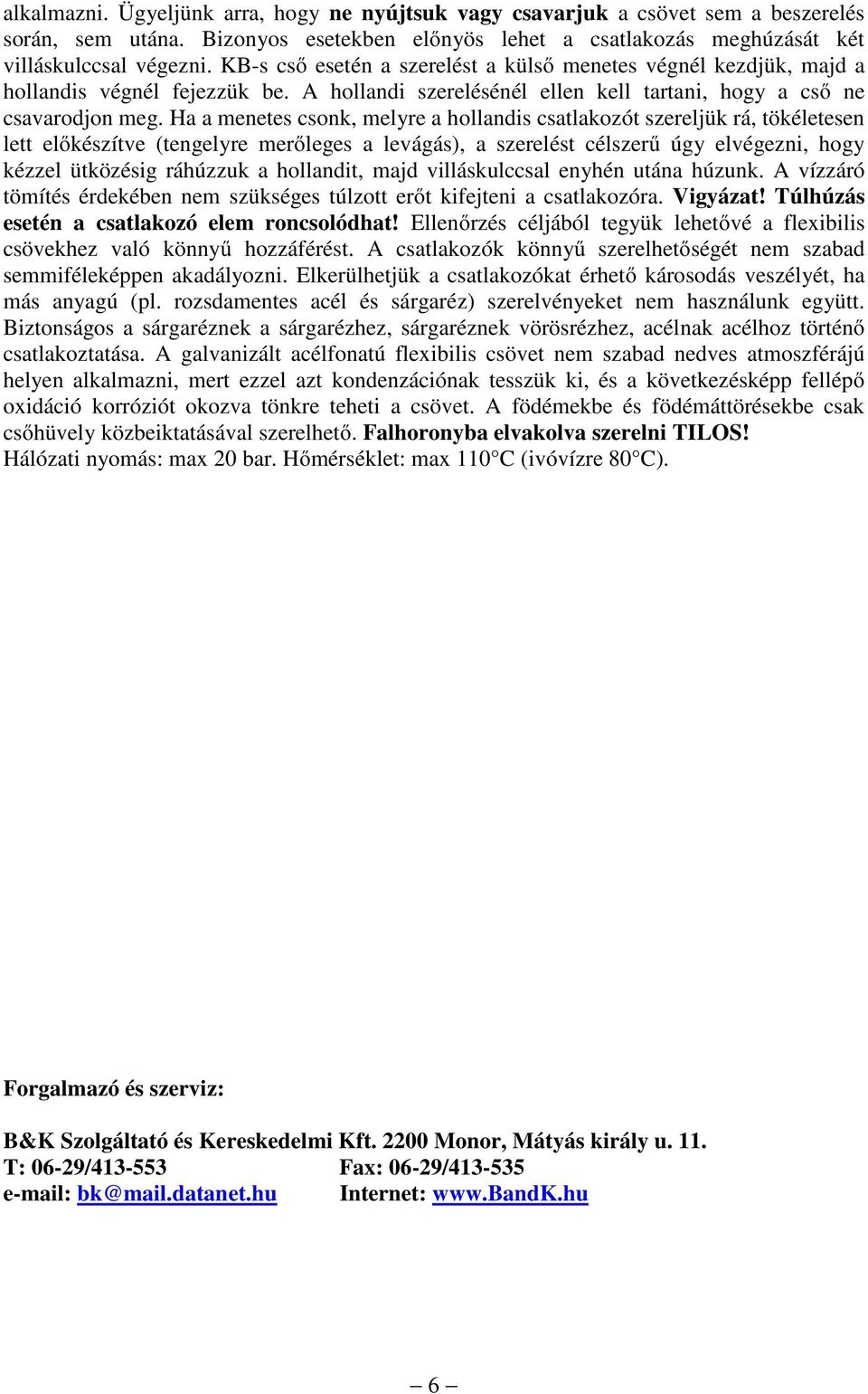 alkalmazni. Ügyeljünk arra, hogy ne nyújtsuk vagy csavarjuk a csövet sem a beszerelés során, sem utána. Bizonyos esetekben előnyös lehet a csatlakozás meghúzását két villáskulccsal végezni. KB-s cső esetén a szerelést a külső menetes végnél kezdjük, majd a hollandis végnél fejezzük be. A hollandi szerelésénél ellen kell tartani, hogy a cső ne csavarodjon meg. Ha a menetes csonk, melyre a hollandis csatlakozót szereljük rá, tökéletesen lett előkészítve (tengelyre merőleges a levágás), a szerelést célszerű úgy elvégezni, hogy kézzel ütközésig ráhúzzuk a hollandit, majd villáskulccsal enyhén utána húzunk. A vízzáró tömítés érdekében nem szükséges túlzott erőt kifejteni a csatlakozóra. Vigyázat! Túlhúzás esetén a csatlakozó elem roncsolódhat! Ellenőrzés céljából tegyük lehetővé a flexibilis csövekhez való könnyű hozzáférést. A csatlakozók könnyű szerelhetőségét nem szabad semmiféleképpen akadályozni. Elkerülhetjük a csatlakozókat érhető károsodás veszélyét, ha más anyagú (pl. rozsdamentes acél és sárgaréz) szerelvényeket nem használunk együtt. Biztonságos a sárgaréznek a sárgarézhez, sárgaréznek vörösrézhez, acélnak acélhoz történő csatlakoztatása. A galvanizált acélfonatú flexibilis csövet nem szabad nedves atmoszférájú helyen alkalmazni, mert ezzel azt kondenzációnak tesszük ki, és a következésképp fellépő oxidáció korróziót okozva tönkre teheti a csövet. A födémekbe és födémáttörésekbe csak csőhüvely közbeiktatásával szerelhető. Falhoronyba elvakolva szerelni TILOS!
Hálózati nyomás: max 20 bar. Hőmérséklet: max 110°C (ivóvízre 80°C).

Forgalmazó és szerviz:

B&K Szolgáltató és Kereskedelmi Kft. 2200 Monor, Mátyás király u. 11.
T: 06-29/413-553 Fax: 06-29/413-535
e-mail: bk@mail.datanet.hu Internet: www.BandK.hu

– 6 –